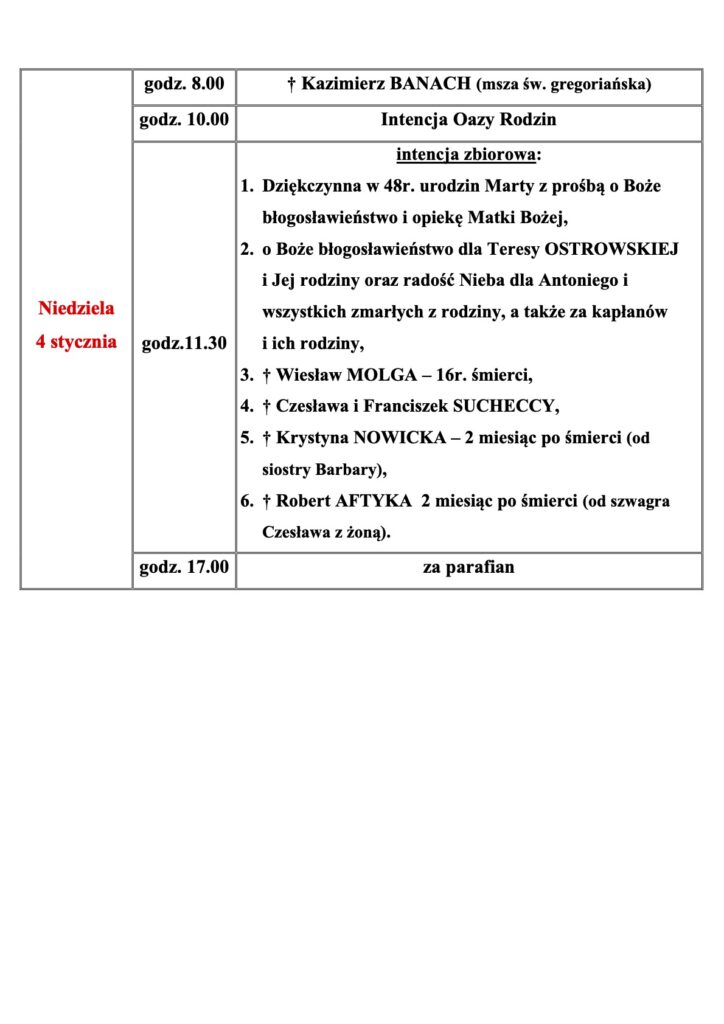 | Niedziela 4 stycznia | godz. 8.00 | † Kazimierz BANACH (msza św. gregoriańska) |
|---|---|---|
| | godz. 10.00 | Intencja Oazy Rodzin |
| | godz.11.30 | intencja zbiorowa: 1. Dziękczynna w 48r. urodzin Marty z prośbą o Boże błogosławieństwo i opiekę Matki Bożej, 2. o Boże błogosławieństwo dla Teresy OSTROWSKIEJ i Jej rodziny oraz radość Nieba dla Antoniego i wszystkich zmarłych z rodziny, a także za kapłanów i ich rodziny, 3. † Wiesław MOLGA – 16r. śmierci, 4. † Czesława i Franciszek SUCHECCY, 5. † Krystyna NOWICKA – 2 miesiąc po śmierci (od siostry Barbary), 6. † Robert AFTYKA 2 miesiąc po śmierci (od szwagra Czesława z żoną). |
| | godz. 17.00 | za parafian |